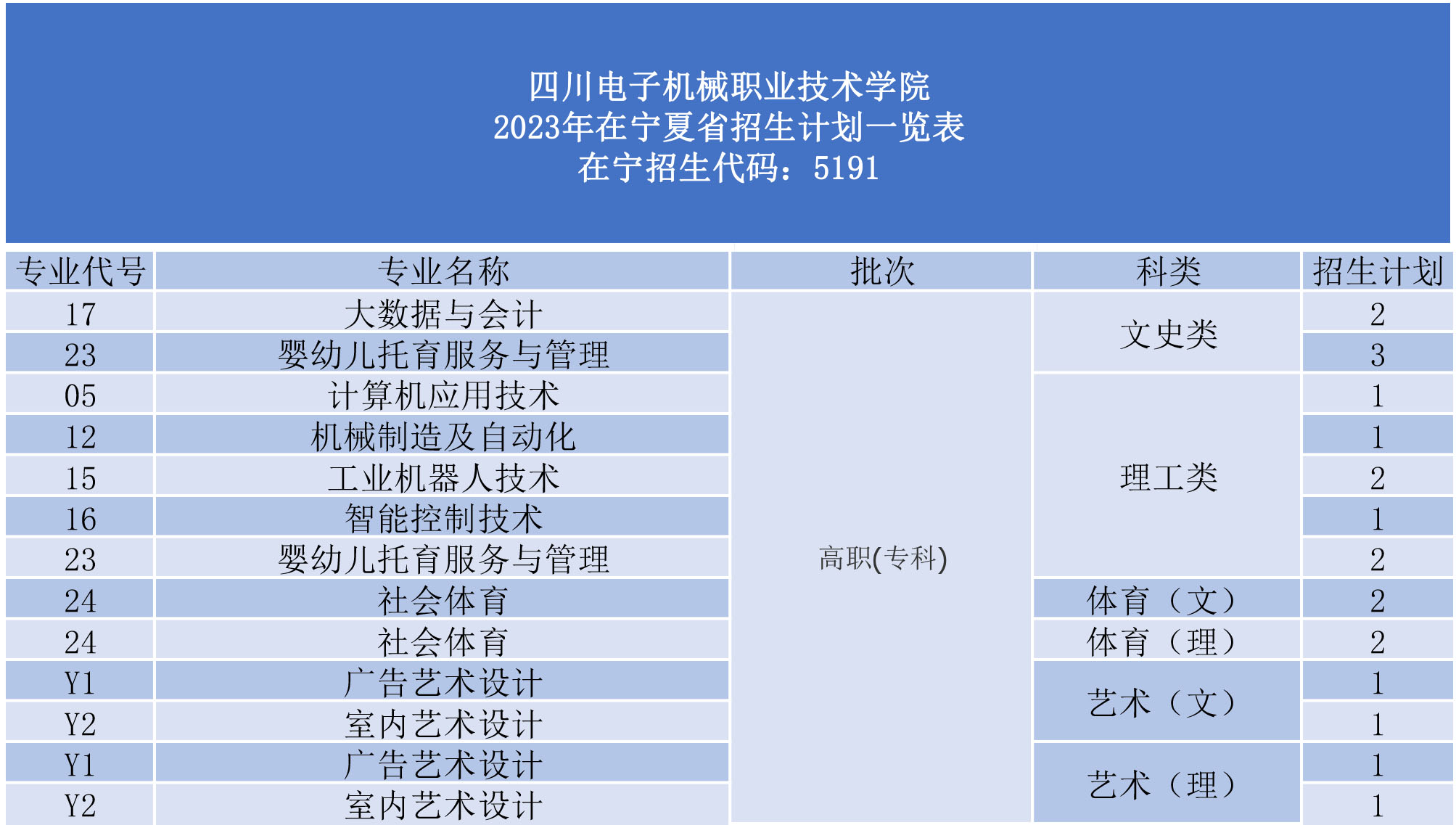 四川电子机械职业技术学院
2023年在宁夏省招生计划一览表
在宁招生代码：5191

| 专业代号 | 专业名称 | 批次 | 科类 | 招生计划 |
|---|---|---|---|---|
| 17 | 大数据与会计 | 高职(专科) | 文史类 | 2 |
| 23 | 婴幼儿托育服务与管理 |  |  | 3 |
| 05 | 计算机应用技术 |  | 理工类 | 1 |
| 12 | 机械制造及自动化 |  |  | 1 |
| 15 | 工业机器人技术 |  |  | 2 |
| 16 | 智能控制技术 |  |  | 1 |
| 23 | 婴幼儿托育服务与管理 |  |  | 2 |
| 24 | 社会体育 |  | 体育（文） | 2 |
| 24 | 社会体育 |  | 体育（理） | 2 |
| Y1 | 广告艺术设计 |  | 艺术（文） | 1 |
| Y2 | 室内艺术设计 |  |  | 1 |
| Y1 | 广告艺术设计 |  | 艺术（理） | 1 |
| Y2 | 室内艺术设计 |  |  | 1 |